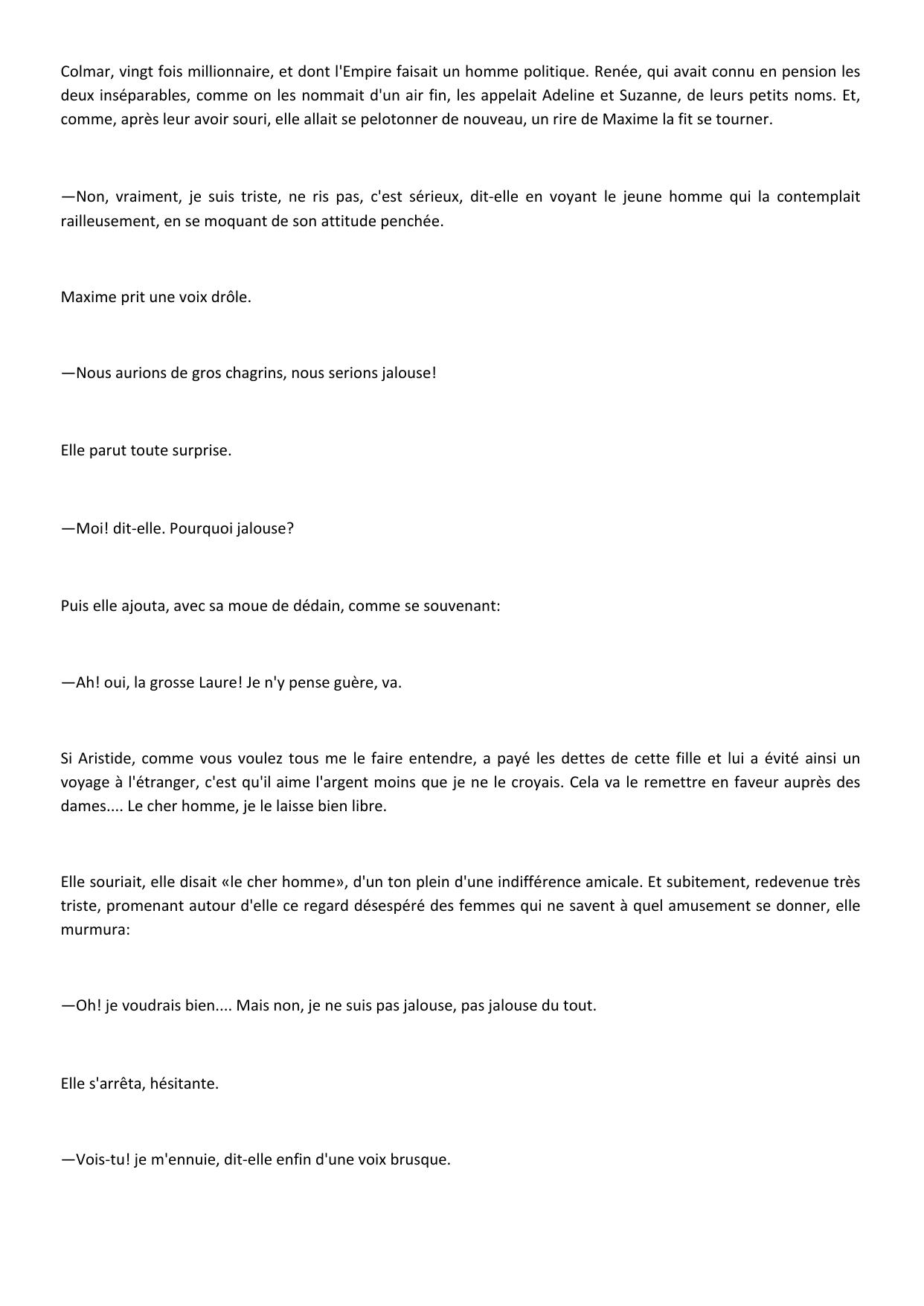 Colmar, vingt fois millionnaire, et dont l'Empire faisait un homme politique. Renée, qui avait connu en pension les deux inséparables, comme on les nommait d'un air fin, les appelait Adeline et Suzanne, de leurs petits noms. Et, comme, après leur avoir souri, elle allait se pelotonner de nouveau, un rire de Maxime la fit se tourner.

—Non, vraiment, je suis triste, ne ris pas, c'est sérieux, dit-elle en voyant le jeune homme qui la contemplait railleusement, en se moquant de son attitude penchée.

Maxime prit une voix drôle.

—Nous aurions de gros chagrins, nous serions jalouse!

Elle parut toute surprise.

—Moi! dit-elle. Pourquoi jalouse?

Puis elle ajouta, avec sa moue de dédain, comme se souvenant:

—Ah! oui, la grosse Laure! Je n'y pense guère, va.

Si Aristide, comme vous voulez tous me le faire entendre, a payé les dettes de cette fille et lui a évité ainsi un voyage à l'étranger, c'est qu'il aime l'argent moins que je ne le croyais. Cela va le remettre en faveur auprès des dames.... Le cher homme, je le laisse bien libre.

Elle souriait, elle disait «le cher homme», d'un ton plein d'une indifférence amicale. Et subitement, redevenue très triste, promenant autour d'elle ce regard désespéré des femmes qui ne savent à quel amusement se donner, elle murmura:

—Oh! je voudrais bien.... Mais non, je ne suis pas jalouse, pas jalouse du tout.

Elle s'arrêta, hésitante.

—Vois-tu! je m'ennuie, dit-elle enfin d'une voix brusque.